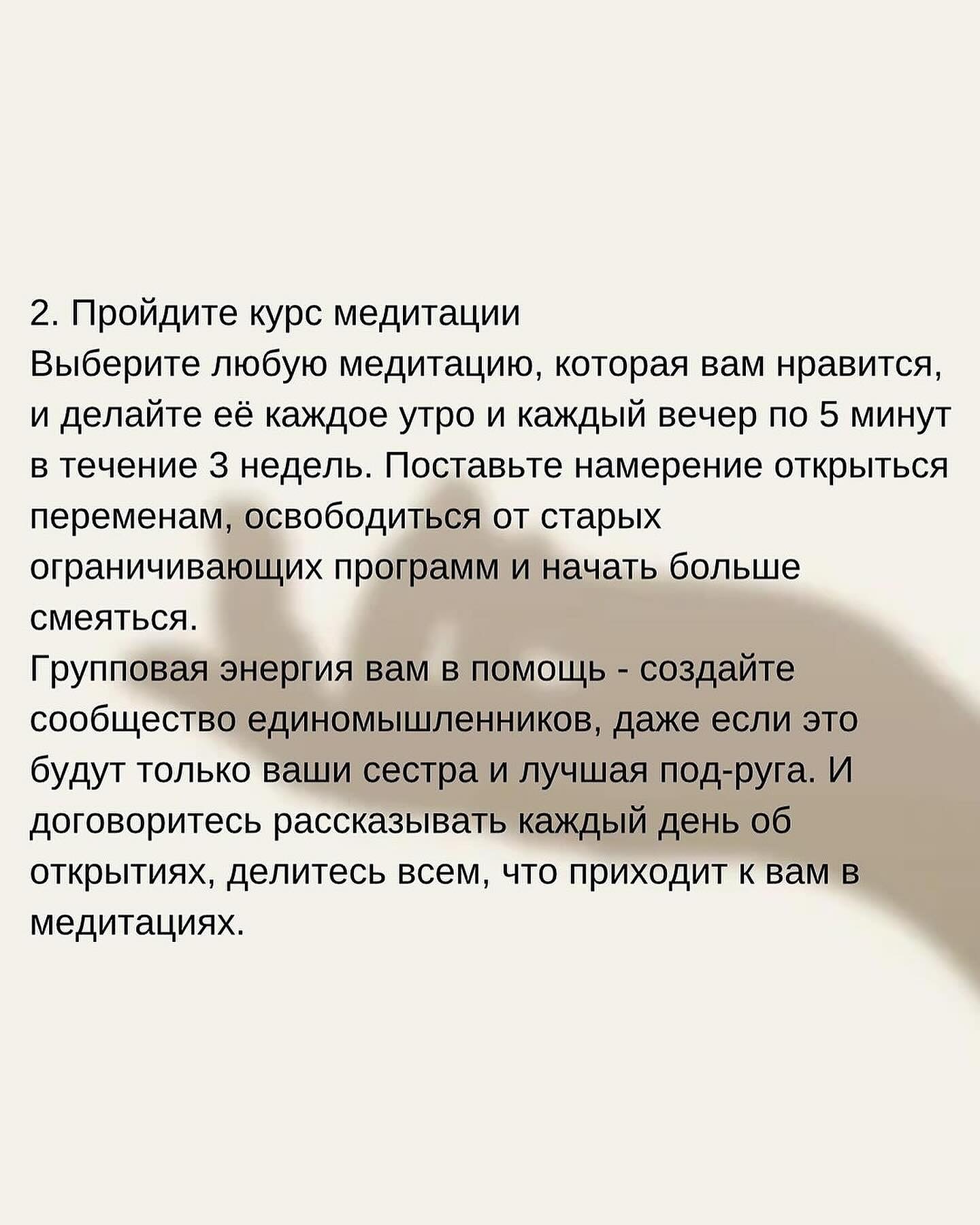 2. Пройдите курс медитации
Выберите любую медитацию, которая вам нравится, и делайте её каждое утро и каждый вечер по 5 минут в течение 3 недель. Поставьте намерение открыться переменам, освободиться от старых ограничивающих программ и начать больше смеяться.
Групповая энергия вам в помощь - создайте сообщество единомышленников, даже если это будут только ваши сестра и лучшая под-руга. И договоритесь рассказывать каждый день об открытиях, делитесь всем, что приходит к вам в медитациях.